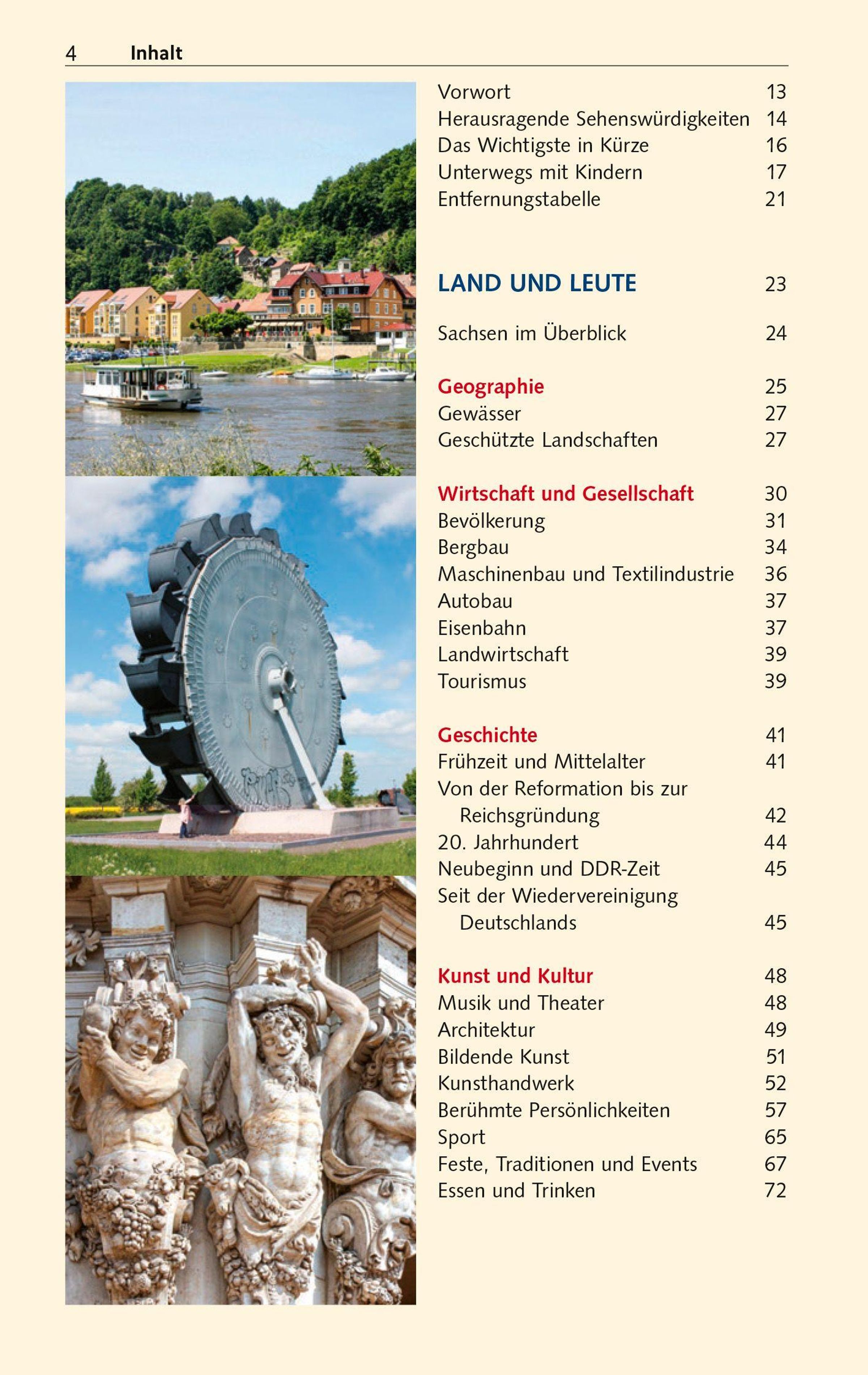 4 Inhalt

Vorwort 13
Herausragende Sehenswürdigkeiten 14
Das Wichtigste in Kürze 16
Unterwegs mit Kindern 17
Entfernungstabelle 21

LAND UND LEUTE 23

Sachsen im Überblick 24

Geographie 25
Gewässer 27
Geschützte Landschaften 27

Wirtschaft und Gesellschaft 30
Bevölkerung 31
Bergbau 34
Maschinenbau und Textilindustrie 36
Autobau 37
Eisenbahn 37
Landwirtschaft 39
Tourismus 39

Geschichte 41
Frühzeit und Mittelalter 41
Von der Reformation bis zur Reichsgründung 42
20. Jahrhundert 44
Neubeginn und DDR-Zeit 45
Seit der Wiedervereinigung Deutschlands 45

Kunst und Kultur 48
Musik und Theater 48
Architektur 49
Bildende Kunst 51
Kunsthandwerk 52
Berühmte Persönlichkeiten 57
Sport 65
Feste, Traditionen und Events 67
Essen und Trinken 72